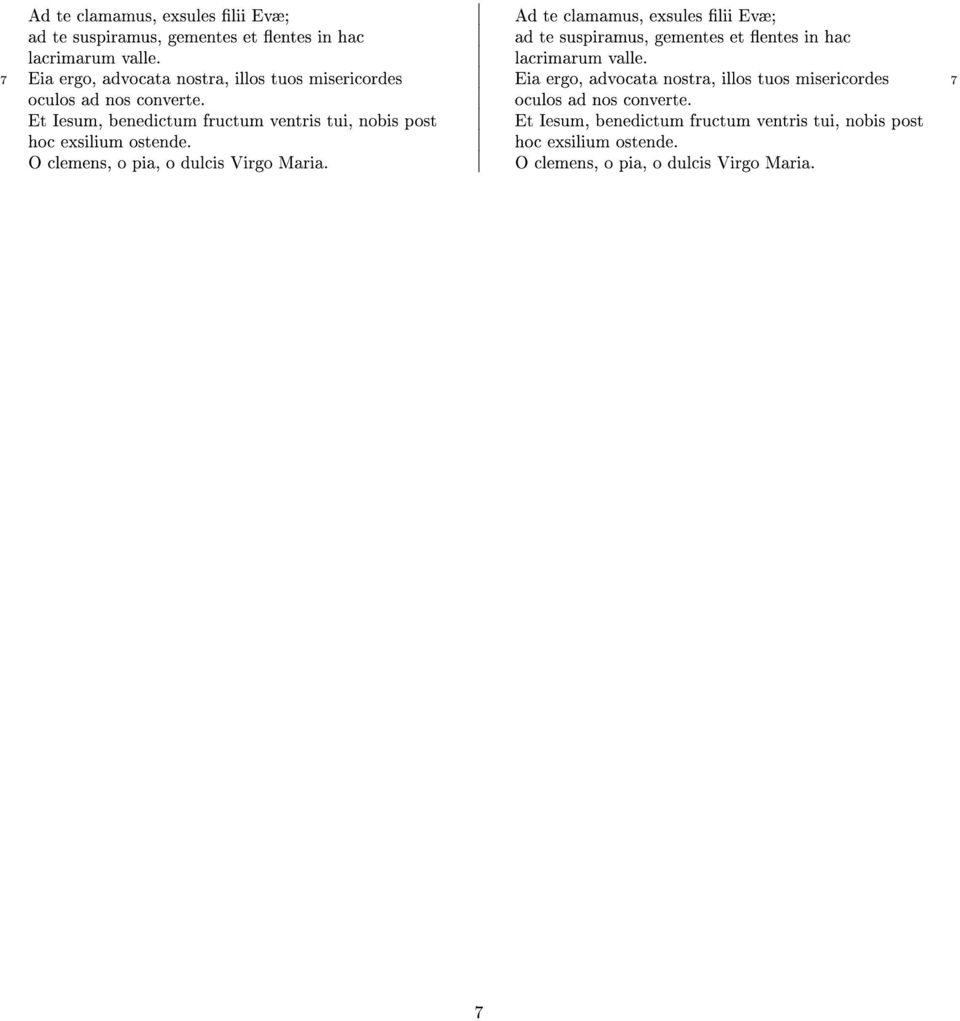 Ad te clamamus, exsules filii Evæ;
ad te suspiramus, gementes et flentes in hac lacrimarum valle.
7 Eia ergo, advocata nostra, illos tuos misericordes oculos ad nos converte.
Et Iesum, benedictum fructum ventris tui, nobis post hoc exsilium ostende.
O clemens, o pia, o dulcis Virgo Maria.

Ad te clamamus, exsules filii Evæ;
ad te suspiramus, gementes et flentes in hac lacrimarum valle.
Eia ergo, advocata nostra, illos tuos misericordes oculos ad nos converte. 7
Et Iesum, benedictum fructum ventris tui, nobis post hoc exsilium ostende.
O clemens, o pia, o dulcis Virgo Maria.

7